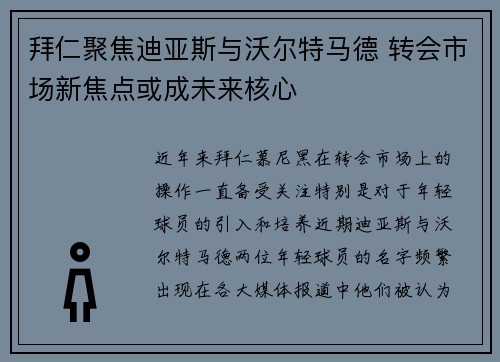 拜仁聚焦迪亚斯与沃尔特马德 转会市场新焦点或成未来核心

近年来拜仁慕尼黑在转会市场上的操作一直备受关注特别是对于年轻球员的引入和培养近期迪亚斯与沃尔特马德两位年轻球员的名字频繁出现在各大媒体报道中他们被认为